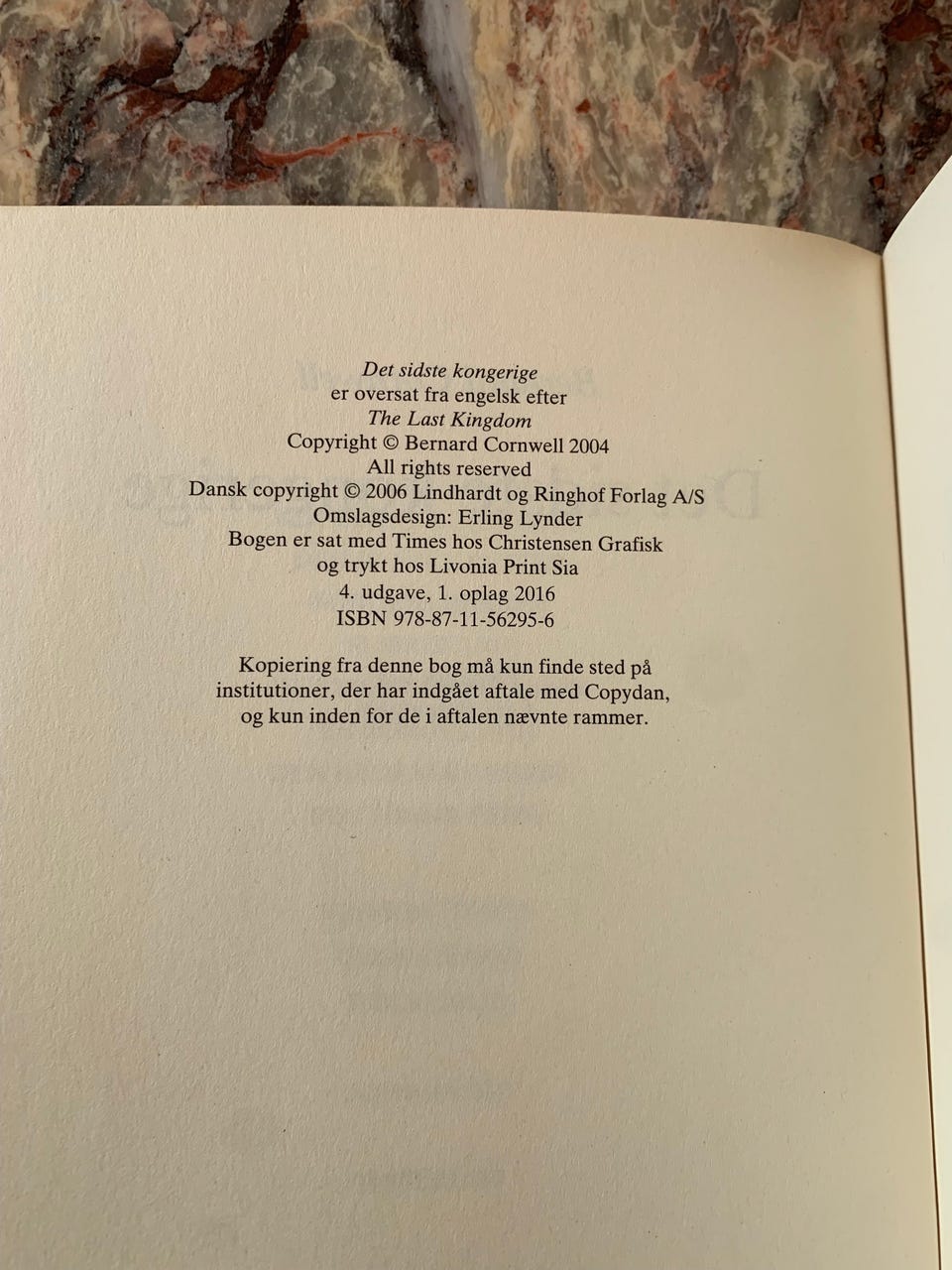 Det sidste kongerige
er oversat fra engelsk efter
The Last Kingdom
Copyright © Bernard Cornwell 2004
All rights reserved
Dansk copyright © 2006 Lindhardt og Ringhof Forlag A/S
Omslagsdesign: Erling Lynder
Bogen er sat med Times hos Christensen Grafisk
og trykt hos Livonia Print Sia
4. udgave, 1. oplag 2016
ISBN 978-87-11-56295-6

Kopiering fra denne bog må kun finde sted på institutioner, der har indgået aftale med Copydan, og kun inden for de i aftalen nævnte rammer.